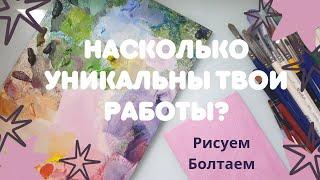 НАСКОЛЬКО УНИКАЛЬНЫ ТВОИ РАБОТЫ?

Рисуем
Болтаем